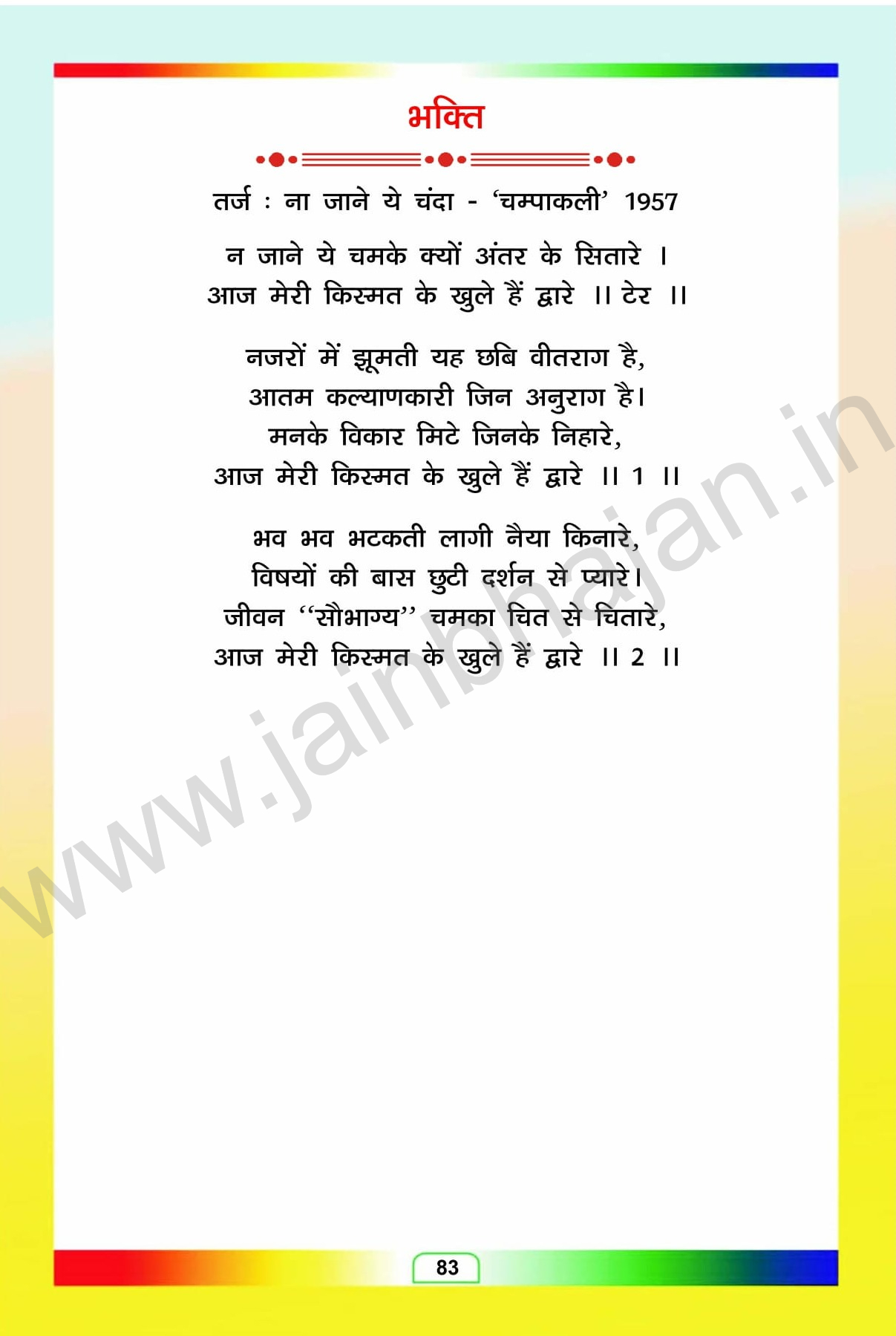 भक्ति

तर्ज : ना जाने ये चंदा - 'चम्पाकली' 1957

न जाने ये चमके क्यों अंतर के सितारे ।
आज मेरी किस्मत के खुले हैं द्वारे ।। टेर ।।

नजरों में झूमती यह छबि वीतराग है,
आतम कल्याणकारी जिन अनुराग है।
मनके विकार मिटे जिनके निहारे,
आज मेरी किस्मत के खुले हैं द्वारे ।। 1 ।।

भव भव भटकती लागी नैया किनारे,
विषयों की बास छुटी दर्शन से प्यारे।
जीवन "सौभाग्य" चमका चित से चितारे,
आज मेरी किस्मत के खुले हैं द्वारे ।। 2 ।।

83

www.jainbhajan.in